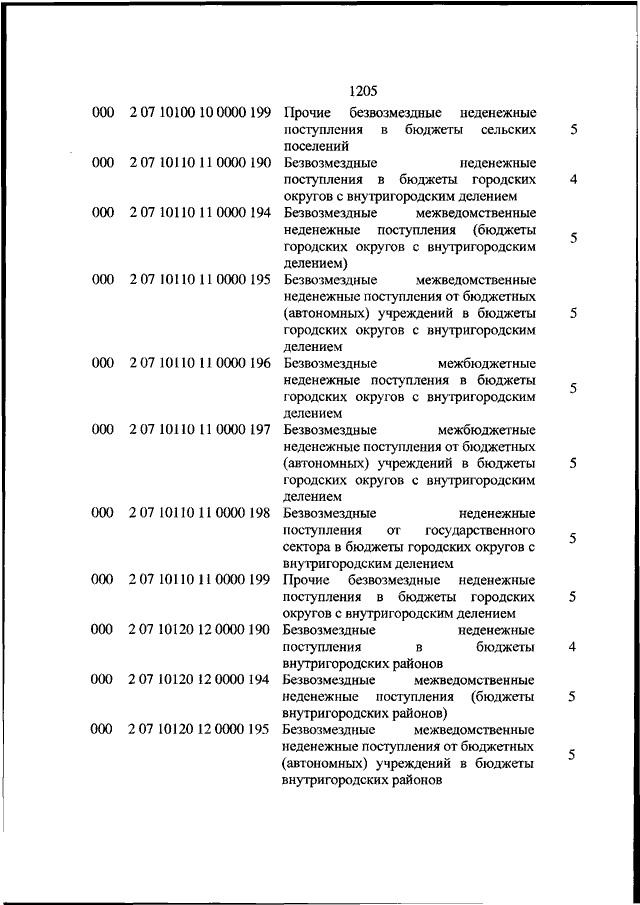 1205

| | | | |
|---|---|---|---|
| 000 | 2 07 10100 10 0000 199 | Прочие безвозмездные неденежные поступления в бюджеты сельских поселений | 5 |
| 000 | 2 07 10110 11 0000 190 | Безвозмездные неденежные поступления в бюджеты городских округов с внутригородским делением | 4 |
| 000 | 2 07 10110 11 0000 194 | Безвозмездные межведомственные неденежные поступления (бюджеты городских округов с внутригородским делением) | 5 |
| 000 | 2 07 10110 11 0000 195 | Безвозмездные межведомственные неденежные поступления от бюджетных (автономных) учреждений в бюджеты городских округов с внутригородским делением | 5 |
| 000 | 2 07 10110 11 0000 196 | Безвозмездные межбюджетные неденежные поступления в бюджеты городских округов с внутригородским делением | 5 |
| 000 | 2 07 10110 11 0000 197 | Безвозмездные межбюджетные неденежные поступления от бюджетных (автономных) учреждений в бюджеты городских округов с внутригородским делением | 5 |
| 000 | 2 07 10110 11 0000 198 | Безвозмездные неденежные поступления от государственного сектора в бюджеты городских округов с внутригородским делением | 5 |
| 000 | 2 07 10110 11 0000 199 | Прочие безвозмездные неденежные поступления в бюджеты городских округов с внутригородским делением | 5 |
| 000 | 2 07 10120 12 0000 190 | Безвозмездные неденежные поступления в бюджеты внутригородских районов | 4 |
| 000 | 2 07 10120 12 0000 194 | Безвозмездные межведомственные неденежные поступления (бюджеты внутригородских районов) | 5 |
| 000 | 2 07 10120 12 0000 195 | Безвозмездные межведомственные неденежные поступления от бюджетных (автономных) учреждений в бюджеты внутригородских районов | 5 |